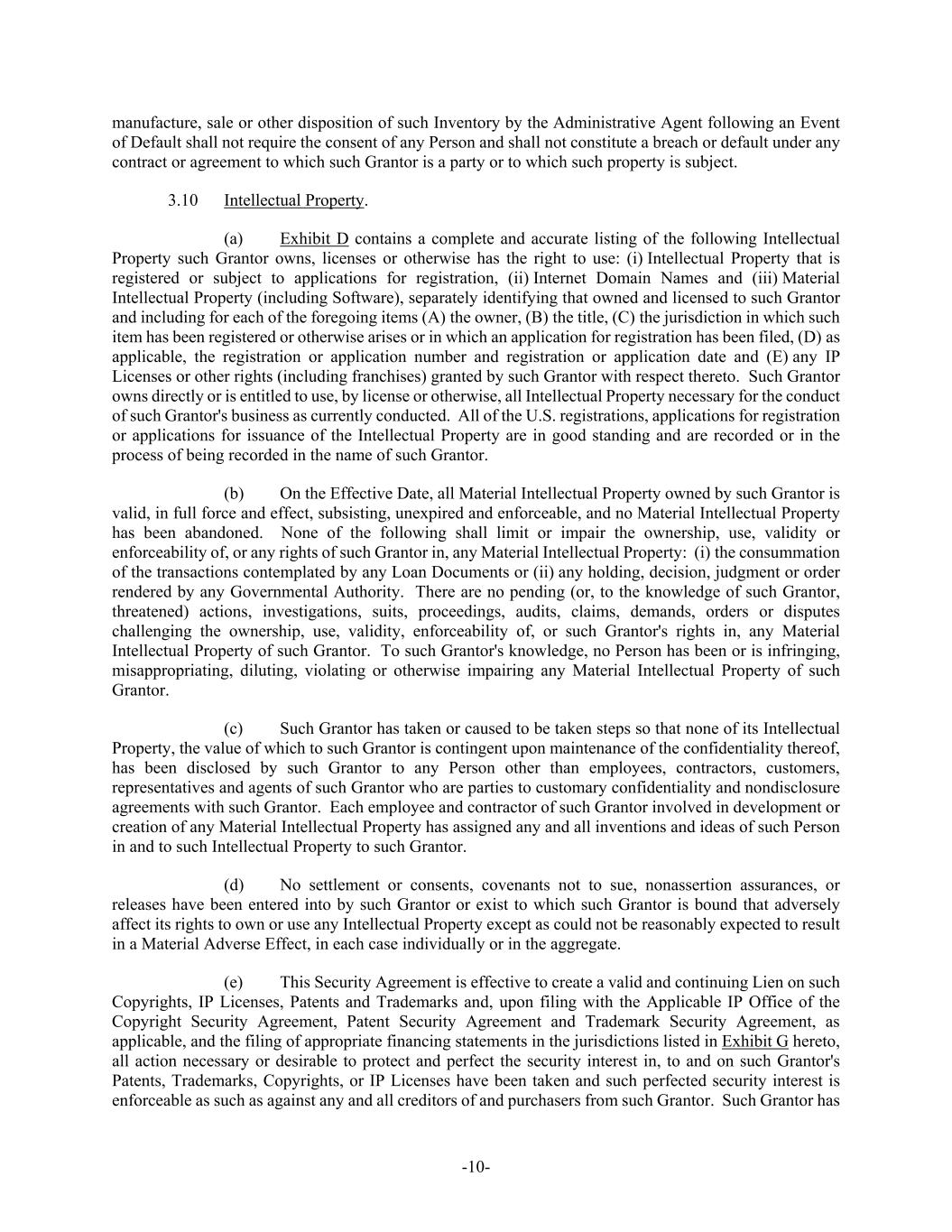 manufacture, sale or other disposition of such Inventory by the Administrative Agent following an Event of Default shall not require the consent of any Person and shall not constitute a breach or default under any contract or agreement to which such Grantor is a party or to which such property is subject.

3.10 Intellectual Property.

(a) Exhibit D contains a complete and accurate listing of the following Intellectual Property such Grantor owns, licenses or otherwise has the right to use: (i) Intellectual Property that is registered or subject to applications for registration, (ii) Internet Domain Names and (iii) Material Intellectual Property (including Software), separately identifying that owned and licensed to such Grantor and including for each of the foregoing items (A) the owner, (B) the title, (C) the jurisdiction in which such item has been registered or otherwise arises or in which an application for registration has been filed, (D) as applicable, the registration or application number and registration or application date and (E) any IP Licenses or other rights (including franchises) granted by such Grantor with respect thereto. Such Grantor owns directly or is entitled to use, by license or otherwise, all Intellectual Property necessary for the conduct of such Grantor's business as currently conducted. All of the U.S. registrations, applications for registration or applications for issuance of the Intellectual Property are in good standing and are recorded or in the process of being recorded in the name of such Grantor.

(b) On the Effective Date, all Material Intellectual Property owned by such Grantor is valid, in full force and effect, subsisting, unexpired and enforceable, and no Material Intellectual Property has been abandoned. None of the following shall limit or impair the ownership, use, validity or enforceability of, or any rights of such Grantor in, any Material Intellectual Property: (i) the consummation of the transactions contemplated by any Loan Documents or (ii) any holding, decision, judgment or order rendered by any Governmental Authority. There are no pending (or, to the knowledge of such Grantor, threatened) actions, investigations, suits, proceedings, audits, claims, demands, orders or disputes challenging the ownership, use, validity, enforceability of, or such Grantor's rights in, any Material Intellectual Property of such Grantor. To such Grantor's knowledge, no Person has been or is infringing, misappropriating, diluting, violating or otherwise impairing any Material Intellectual Property of such Grantor.

(c) Such Grantor has taken or caused to be taken steps so that none of its Intellectual Property, the value of which to such Grantor is contingent upon maintenance of the confidentiality thereof, has been disclosed by such Grantor to any Person other than employees, contractors, customers, representatives and agents of such Grantor who are parties to customary confidentiality and nondisclosure agreements with such Grantor. Each employee and contractor of such Grantor involved in development or creation of any Material Intellectual Property has assigned any and all inventions and ideas of such Person in and to such Intellectual Property to such Grantor.

(d) No settlement or consents, covenants not to sue, nonassertion assurances, or releases have been entered into by such Grantor or exist to which such Grantor is bound that adversely affect its rights to own or use any Intellectual Property except as could not be reasonably expected to result in a Material Adverse Effect, in each case individually or in the aggregate.

(e) This Security Agreement is effective to create a valid and continuing Lien on such Copyrights, IP Licenses, Patents and Trademarks and, upon filing with the Applicable IP Office of the Copyright Security Agreement, Patent Security Agreement and Trademark Security Agreement, as applicable, and the filing of appropriate financing statements in the jurisdictions listed in Exhibit G hereto, all action necessary or desirable to protect and perfect the security interest in, to and on such Grantor's Patents, Trademarks, Copyrights, or IP Licenses have been taken and such perfected security interest is enforceable as such as against any and all creditors of and purchasers from such Grantor. Such Grantor has

-10-